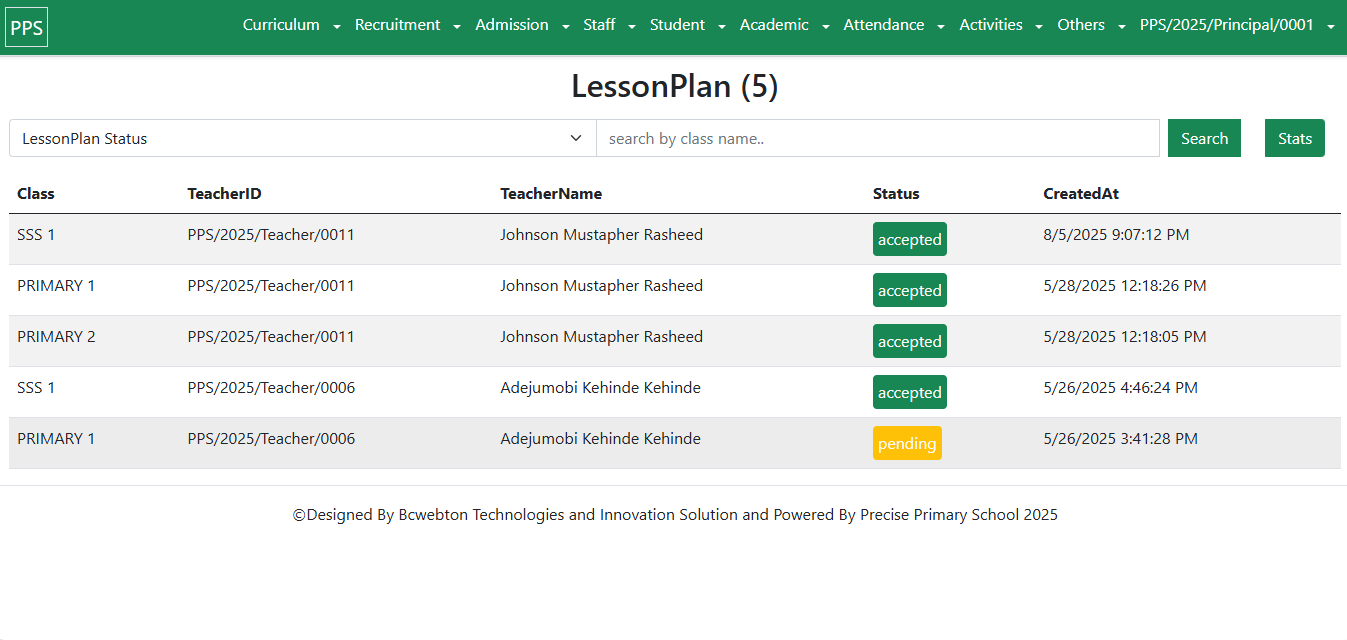 PPS Curriculum Recruitment Admission Staff Student Academic Attendance Activities Others PPS/2025/Principal/0001

LessonPlan (5)

LessonPlan Status
search by class name..
Search
Stats

| Class | TeacherID | TeacherName | Status | CreatedAt |
|---|---|---|---|---|
| SSS 1 | PPS/2025/Teacher/0011 | Johnson Mustapher Rasheed | accepted | 8/5/2025 9:07:12 PM |
| PRIMARY 1 | PPS/2025/Teacher/0011 | Johnson Mustapher Rasheed | accepted | 5/28/2025 12:18:26 PM |
| PRIMARY 2 | PPS/2025/Teacher/0011 | Johnson Mustapher Rasheed | accepted | 5/28/2025 12:18:05 PM |
| SSS 1 | PPS/2025/Teacher/0006 | Adejumobi Kehinde Kehinde | accepted | 5/26/2025 4:46:24 PM |
| PRIMARY 1 | PPS/2025/Teacher/0006 | Adejumobi Kehinde Kehinde | pending | 5/26/2025 3:41:28 PM |

©Designed By Bcwebton Technologies and Innovation Solution and Powered By Precise Primary School 2025